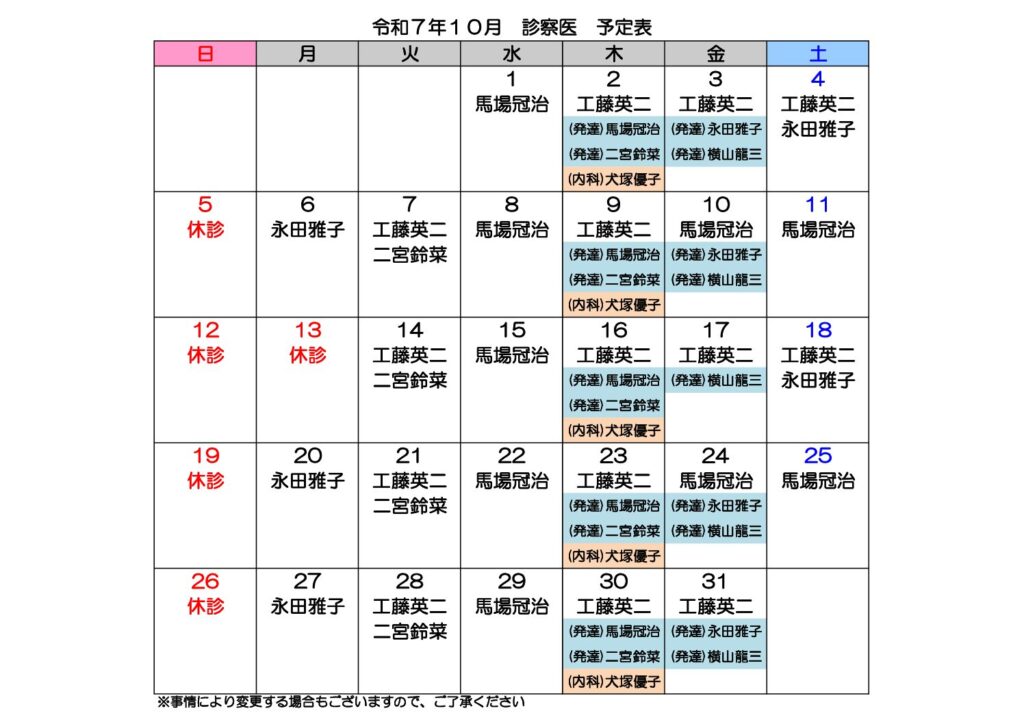 令和７年１０月　診察医　予定表

| 日 | 月 | 火 | 水 | 木 | 金 | 土 |
|---|---|---|---|---|---|---|
| | | | 1 馬場冠治 | 2 工藤英二 (発達)馬場冠治 (発達)二宮鈴菜 (内科)犬塚優子 | 3 工藤英二 (発達)永田雅子 (発達)横山龍三 | 4 工藤英二 永田雅子 |
| 5 休診 | 6 永田雅子 | 7 工藤英二 二宮鈴菜 | 8 馬場冠治 | 9 工藤英二 (発達)馬場冠治 (発達)二宮鈴菜 (内科)犬塚優子 | 10 馬場冠治 (発達)永田雅子 (発達)横山龍三 | 11 馬場冠治 |
| 12 休診 | 13 休診 | 14 工藤英二 二宮鈴菜 | 15 馬場冠治 | 16 工藤英二 (発達)馬場冠治 (発達)二宮鈴菜 (内科)犬塚優子 | 17 工藤英二 (発達)横山龍三 | 18 工藤英二 永田雅子 |
| 19 休診 | 20 永田雅子 | 21 工藤英二 二宮鈴菜 | 22 馬場冠治 | 23 工藤英二 (発達)馬場冠治 (発達)二宮鈴菜 (内科)犬塚優子 | 24 馬場冠治 (発達)永田雅子 (発達)横山龍三 | 25 馬場冠治 |
| 26 休診 | 27 永田雅子 | 28 工藤英二 二宮鈴菜 | 29 馬場冠治 | 30 工藤英二 (発達)馬場冠治 (発達)二宮鈴菜 (内科)犬塚優子 | 31 工藤英二 (発達)永田雅子 (発達)横山龍三 | |

※事情により変更する場合もございますので、ご了承ください